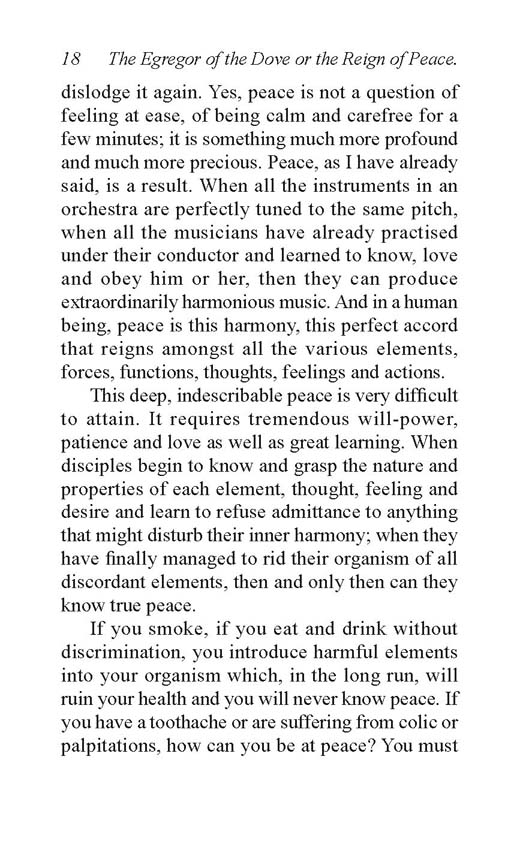 18 The Egregor of the Dove or the Reign of Peace.

dislodge it again. Yes, peace is not a question of feeling at ease, of being calm and carefree for a few minutes; it is something much more profound and much more precious. Peace, as I have already said, is a result. When all the instruments in an orchestra are perfectly tuned to the same pitch, when all the musicians have already practised under their conductor and learned to know, love and obey him or her, then they can produce extraordinarily harmonious music. And in a human being, peace is this harmony, this perfect accord that reigns amongst all the various elements, forces, functions, thoughts, feelings and actions.

This deep, indescribable peace is very difficult to attain. It requires tremendous will-power, patience and love as well as great learning. When disciples begin to know and grasp the nature and properties of each element, thought, feeling and desire and learn to refuse admittance to anything that might disturb their inner harmony; when they have finally managed to rid their organism of all discordant elements, then and only then can they know true peace.

If you smoke, if you eat and drink without discrimination, you introduce harmful elements into your organism which, in the long run, will ruin your health and you will never know peace. If you have a toothache or are suffering from colic or palpitations, how can you be at peace? You must